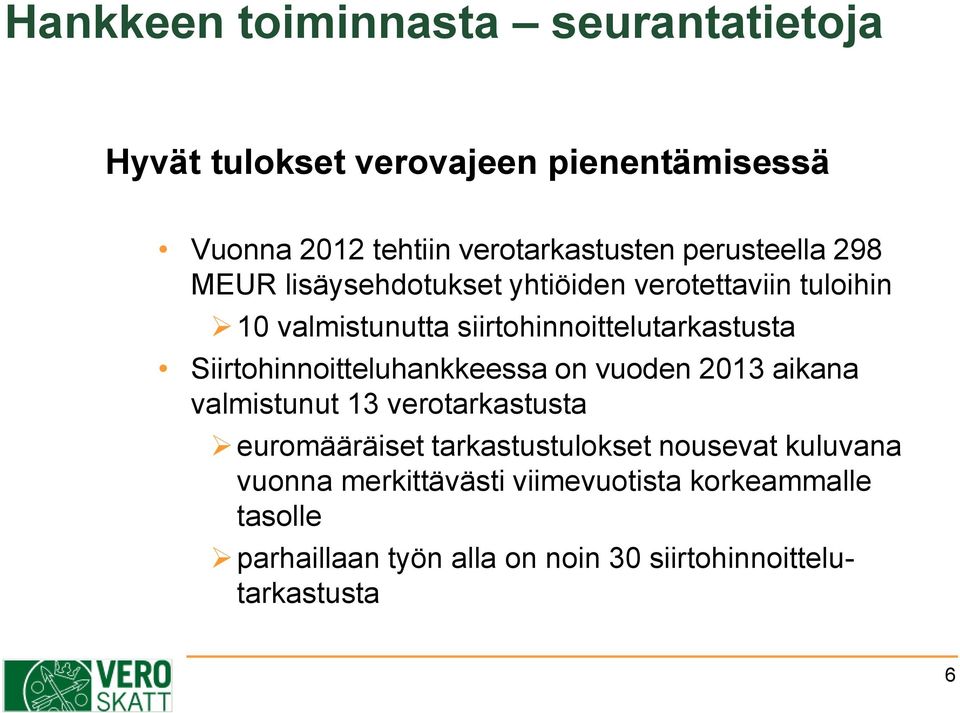 Hankkeen toiminnasta – seurantatietoja

Hyvät tulokset verovajeen pienentämisessä

• Vuonna 2012 tehtiin verotarkastusten perusteella 298 MEUR lisäysehdotukset yhtiöiden verotettaviin tuloihin

➢ 10 valmistunutta siirtohinnoittelutarkastusta

• Siirtohinnoitteluhankkeessa on vuoden 2013 aikana valmistunut 13 verotarkastusta

➢ euromääräiset tarkastustulokset nousevat kuluvana vuonna merkittävästi viimevuotista korkeammalle tasolle

➢ parhaillaan työn alla on noin 30 siirtohinnoittelutarkastusta

VERO SKATT

6